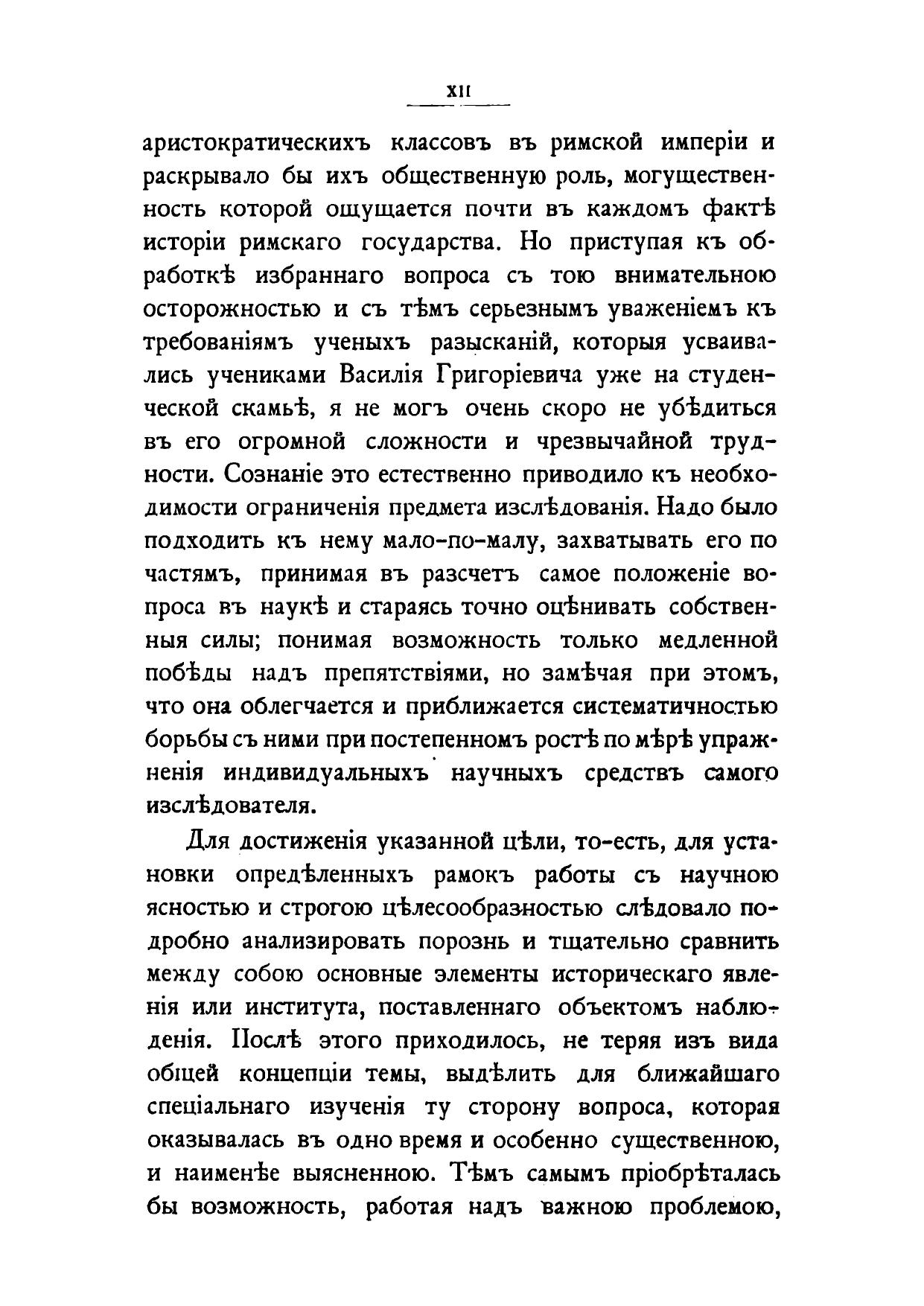 XII

аристократическихъ классовъ въ римской имперіи и раскрывало бы ихъ общественную роль, могущественность которой ощущается почти въ каждомъ фактѣ исторіи римскаго государства. Но приступая къ обработкѣ избраннаго вопроса съ тою внимательною осторожностью и съ тѣмъ серьезнымъ уваженіемъ къ требованіямъ ученыхъ разысканій, которыя усваивались учениками Василія Григоріевича уже на студенческой скамьѣ, я не могъ очень скоро не убѣдиться въ его огромной сложности и чрезвычайной трудности. Сознаніе это естественно приводило къ необходимости ограниченія предмета изслѣдованія. Надо было подходить къ нему мало-по-малу, захватывать его по частямъ, принимая въ разсчетъ самое положеніе вопроса въ наукѣ и стараясь точно оцѣнивать собственныя силы; понимая возможность только медленной побѣды надъ препятствіями, но замѣчая при этомъ, что она облегчается и приближается систематичностью борьбы съ ними при постепенномъ ростѣ по мѣрѣ упражненія индивидуальныхъ научныхъ средствъ самого изслѣдователя.

Для достиженія указанной цѣли, то-есть, для установки опредѣленныхъ рамокъ работы съ научною ясностью и строгою цѣлесообразностью слѣдовало подробно анализировать порознь и тщательно сравнить между собою основные элементы историческаго явленія или института, поставленнаго объектомъ наблюденія. Послѣ этого приходилось, не теряя изъ вида общей концепціи темы, выдѣлить для ближайшаго спеціальнаго изученія ту сторону вопроса, которая оказывалась въ одно время и особенно существенною, и наименѣе выясненною. Тѣмъ самымъ пріобрѣталась бы возможность, работая надъ важною проблемою,